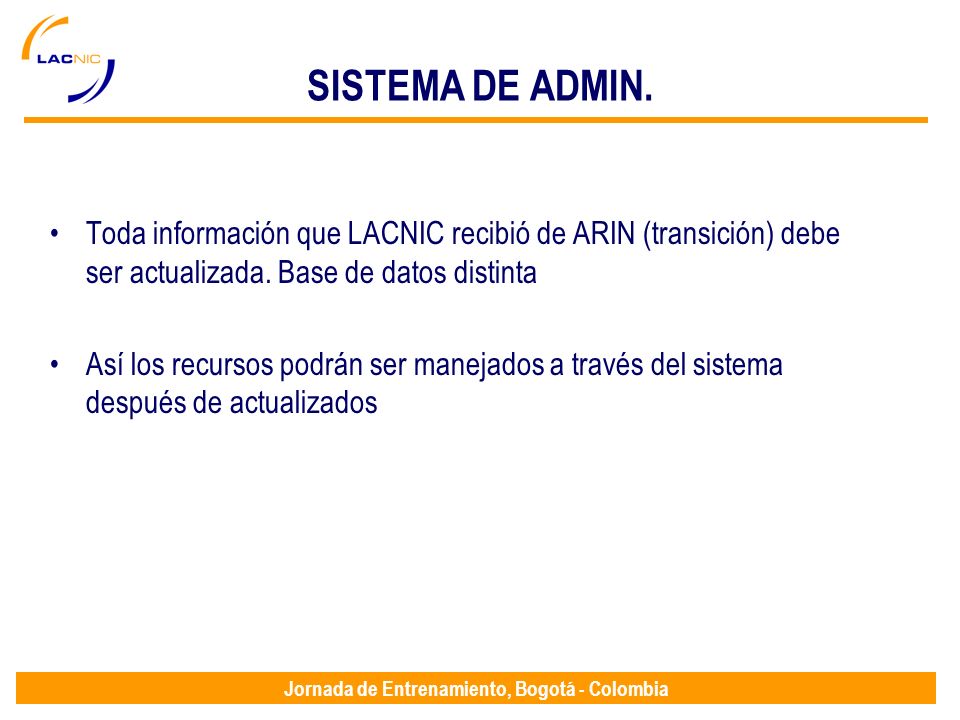 LACNIC

SISTEMA DE ADMIN.

• Toda información que LACNIC recibió de ARIN (transición) debe ser actualizada. Base de datos distinta

• Así los recursos podrán ser manejados a través del sistema después de actualizados

Jornada de Entrenamiento, Bogotá - Colombia